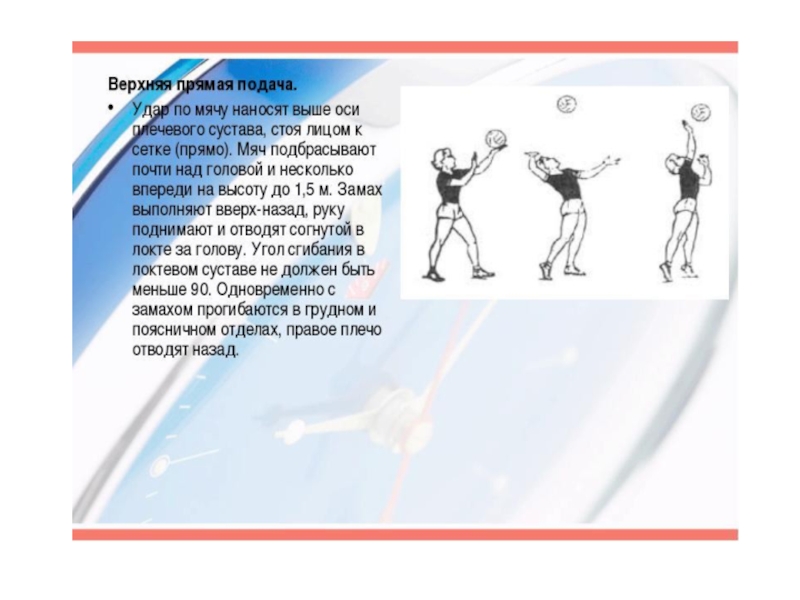 Верхняя прямая подача.

• Удар по мячу наносят выше оси плечевого сустава, стоя лицом к сетке (прямо). Мяч подбрасывают почти над головой и несколько впереди на высоту до 1,5 м. Замах выполняют вверх-назад, руку поднимают и отводят согнутой в локте за голову. Угол сгибания в локтевом суставе не должен быть меньше 90. Одновременно с замахом прогибаются в грудном и поясничном отделах, правое плечо отводят назад.